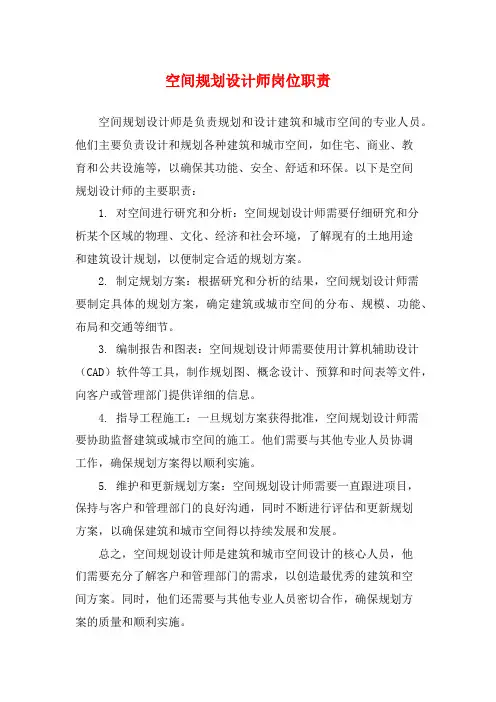 空间规划设计师岗位职责

空间规划设计师是负责规划和设计建筑和城市空间的专业人员。他们主要负责设计和规划各种建筑和城市空间，如住宅、商业、教育和公共设施等，以确保其功能、安全、舒适和环保。以下是空间规划设计师的主要职责：

1. 对空间进行研究和分析：空间规划设计师需要仔细研究和分析某个区域的物理、文化、经济和社会环境，了解现有的土地用途和建筑设计规划，以便制定合适的规划方案。

2. 制定规划方案：根据研究和分析的结果，空间规划设计师需要制定具体的规划方案，确定建筑或城市空间的分布、规模、功能、布局和交通等细节。

3. 编制报告和图表：空间规划设计师需要使用计算机辅助设计（CAD）软件等工具，制作规划图、概念设计、预算和时间表等文件，向客户或管理部门提供详细的信息。

4. 指导工程施工：一旦规划方案获得批准，空间规划设计师需要协助监督建筑或城市空间的施工。他们需要与其他专业人员协调工作，确保规划方案得以顺利实施。

5. 维护和更新规划方案：空间规划设计师需要一直跟进项目，保持与客户和管理部门的良好沟通，同时不断进行评估和更新规划方案，以确保建筑和城市空间得以持续发展和发展。

总之，空间规划设计师是建筑和城市空间设计的核心人员，他们需要充分了解客户和管理部门的需求，以创造最优秀的建筑和空间方案。同时，他们还需要与其他专业人员密切合作，确保规划方案的质量和顺利实施。